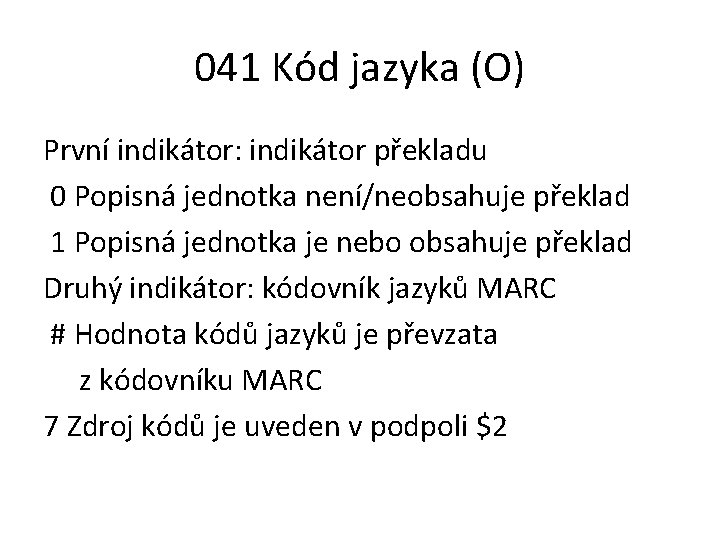 041 Kód jazyka (O)

První indikátor: indikátor překladu
0 Popisná jednotka není/neobsahuje překlad
1 Popisná jednotka je nebo obsahuje překlad
Druhý indikátor: kódovník jazyků MARC
# Hodnota kódů jazyků je převzata z kódovníku MARC
7 Zdroj kódů je uveden v podpoli $2